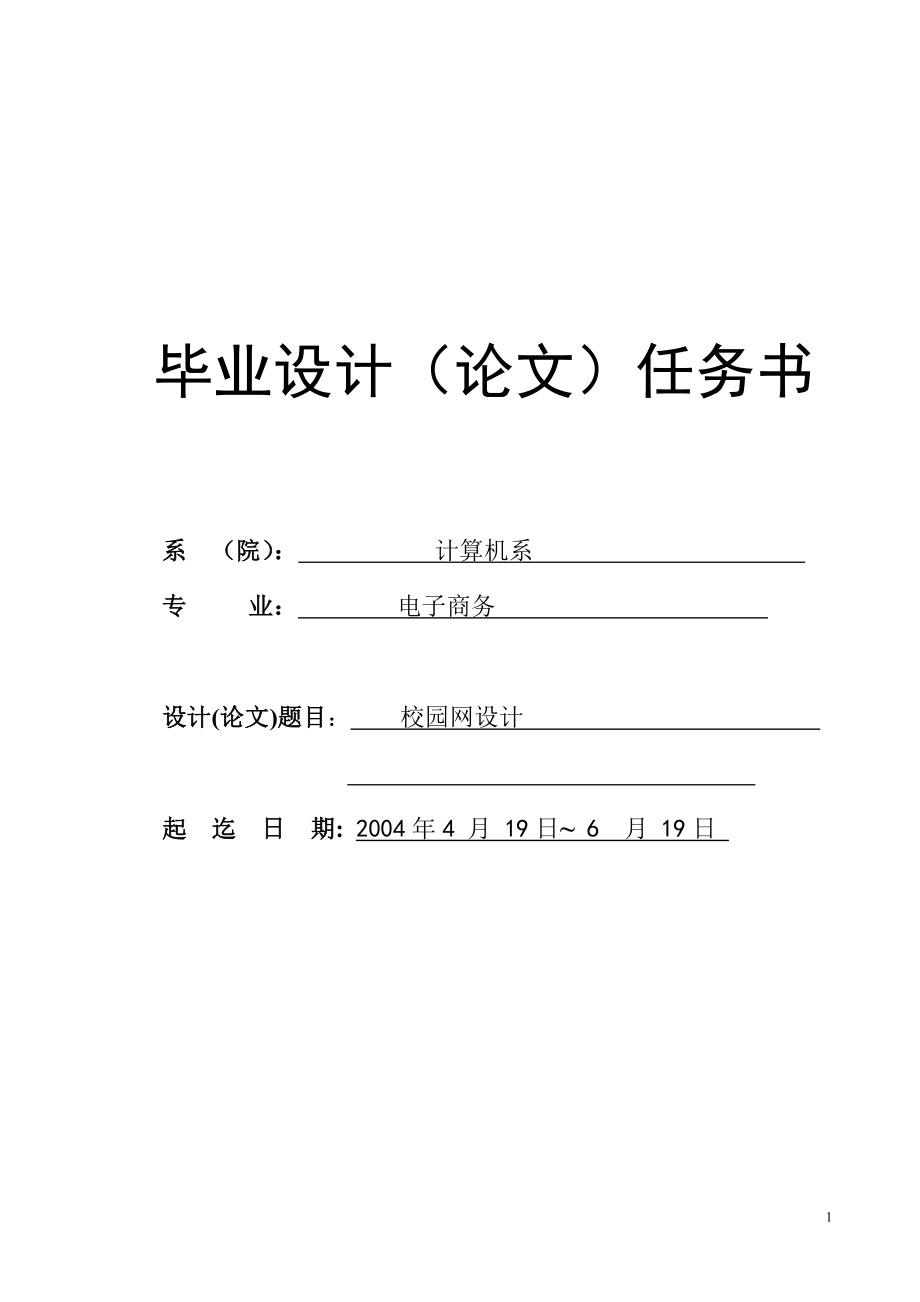 毕业设计（论文）任务书

系 （院）： 计算机系

专 业： 电子商务

设计(论文)题目： 校园网设计

起 迄 日 期: 2004 年 4 月 19 日~ 6 月 19 日

1